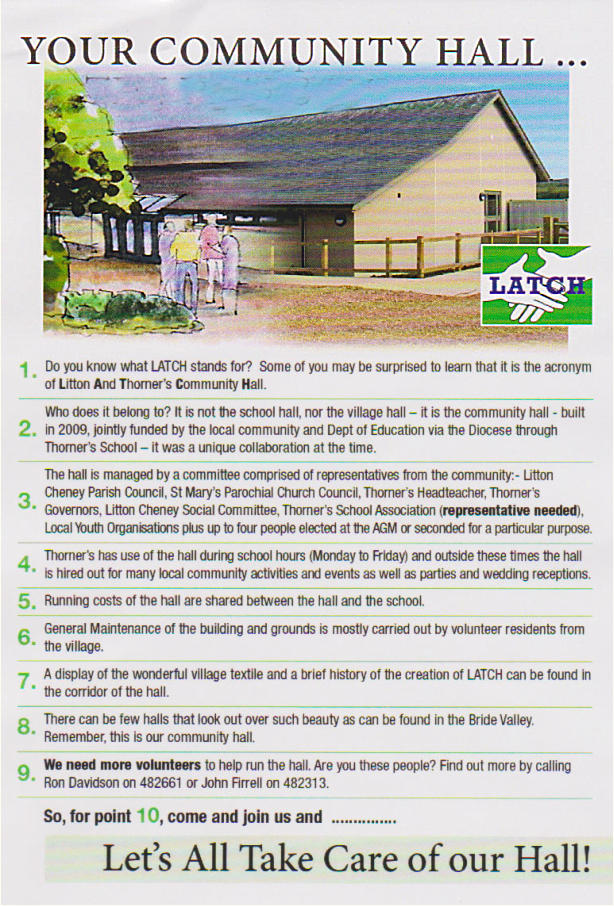 YOUR COMMUNITY HALL ...

LATCH

1. Do you know what LATCH stands for? Some of you may be surprised to learn that it is the acronym of Litton And Thorner's Community Hall.

2. Who does it belong to? It is not the school hall, nor the village hall – it is the community hall - built in 2009, jointly funded by the local community and Dept of Education via the Diocese through Thorner's School – it was a unique collaboration at the time.

3. The hall is managed by a committee comprised of representatives from the community:- Litton Cheney Parish Council, St Mary's Parochial Church Council, Thorner's Headteacher, Thorner's Governors, Litton Cheney Social Committee, Thorner's School Association (representative needed), Local Youth Organisations plus up to four people elected at the AGM or seconded for a particular purpose.

4. Thorner's has use of the hall during school hours (Monday to Friday) and outside these times the hall is hired out for many local community activities and events as well as parties and wedding receptions.

5. Running costs of the hall are shared between the hall and the school.

6. General Maintenance of the building and grounds is mostly carried out by volunteer residents from the village.

7. A display of the wonderful village textile and a brief history of the creation of LATCH can be found in the corridor of the hall.

8. There can be few halls that look out over such beauty as can be found in the Bride Valley. Remember, this is our community hall.

9. We need more volunteers to help run the hall. Are you these people? Find out more by calling Ron Davidson on 482661 or John Firrell on 482313.

So, for point 10, come and join us and ...............

Let's All Take Care of our Hall!